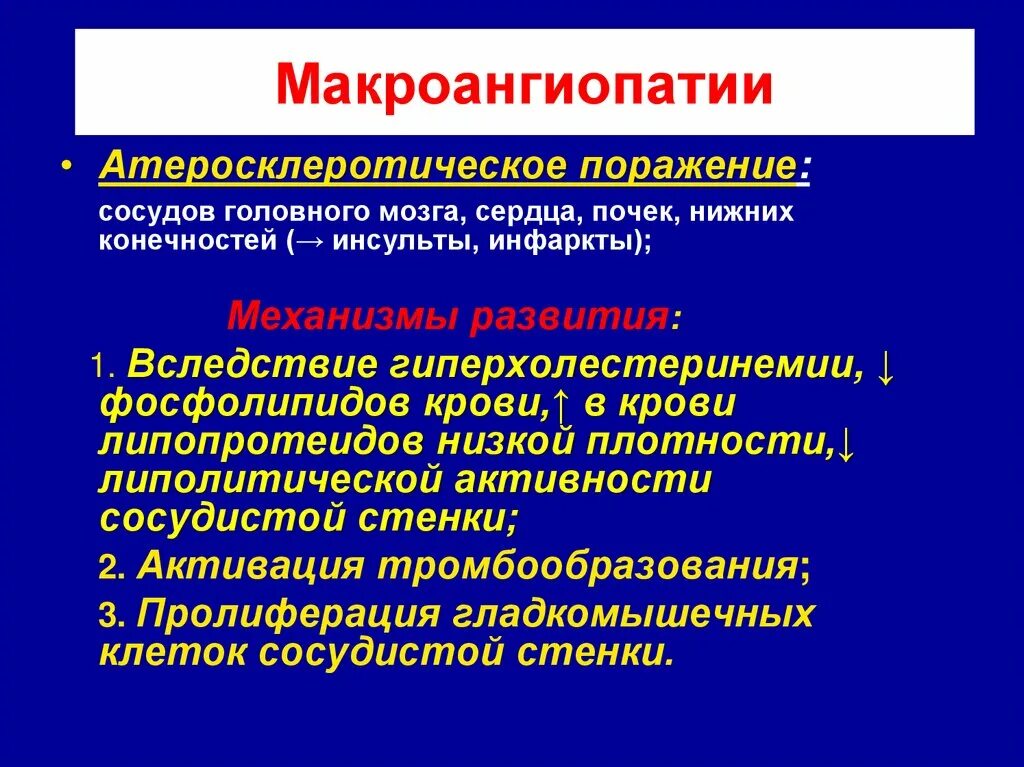 Макроангиопатии

• Атеросклеротическое поражение:

сосудов головного мозга, сердца, почек, нижних конечностей (→ инсульты, инфаркты);

Механизмы развития:

1. Вследствие гиперхолестеринемии, ↓ фосфолипидов крови,↑ в крови липопротеидов низкой плотности,↓ липолитической активности сосудистой стенки;

2. Активация тромбообразования;

3. Пролиферация гладкомышечных клеток сосудистой стенки.